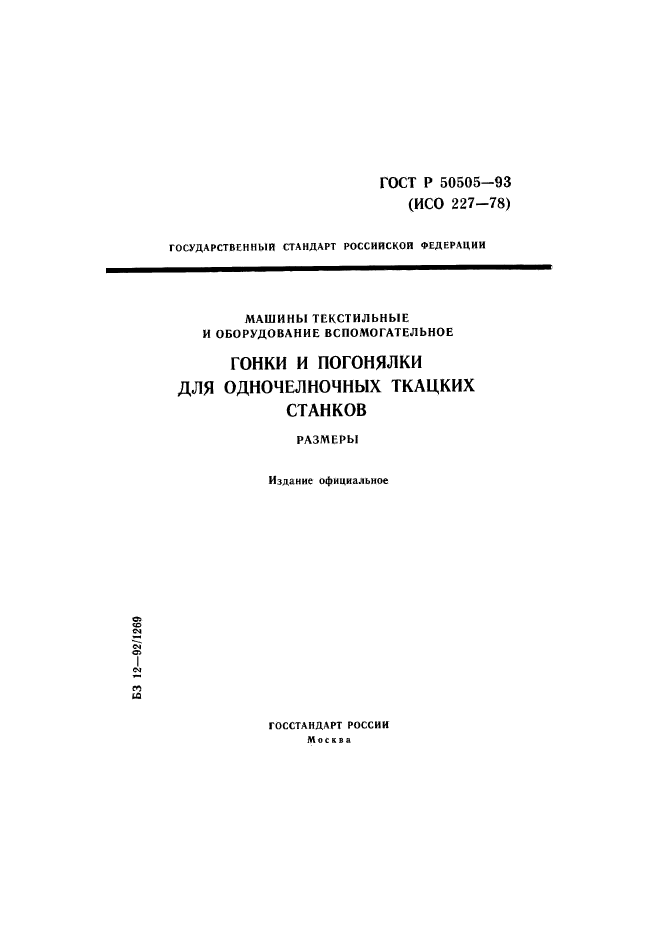 ГОСТ Р 50505—93
(ИСО 227—78)

ГОСУДАРСТВЕННЫЙ СТАНДАРТ РОССИЙСКОЙ ФЕДЕРАЦИИ

МАШИНЫ ТЕКСТИЛЬНЫЕ
И ОБОРУДОВАНИЕ ВСПОМОГАТЕЛЬНОЕ

ГОНКИ И ПОГОНЯЛКИ
ДЛЯ ОДНОЧЕЛНОЧНЫХ ТКАЦКИХ
СТАНКОВ

РАЗМЕРЫ

Издание официальное

БЗ 12—92/1269

ГОССТАНДАРТ РОССИИ
Москва